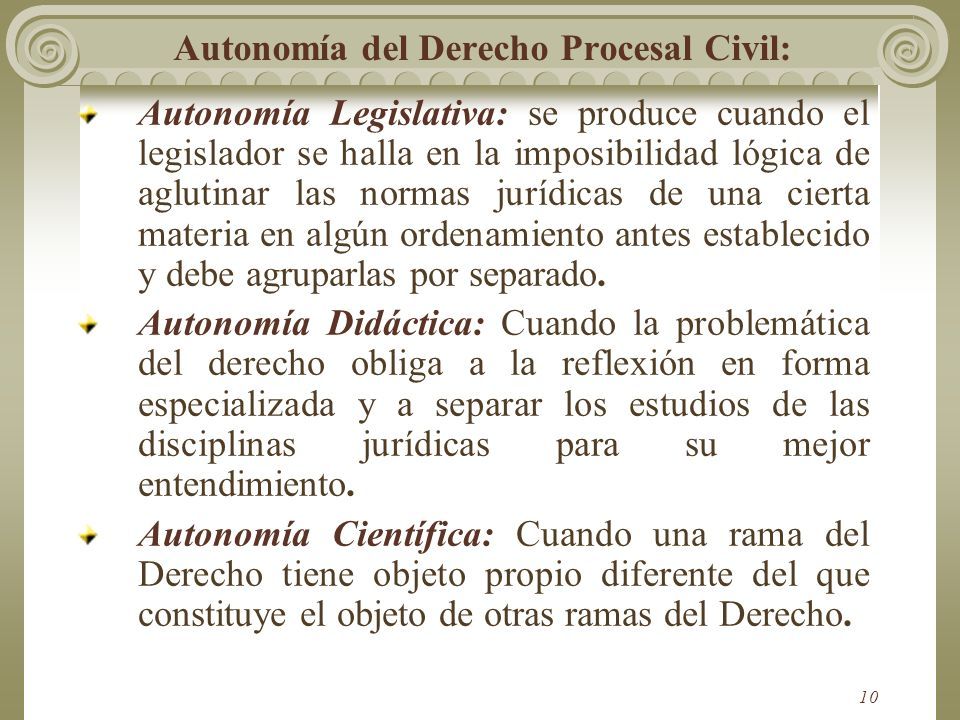 Autonomía del Derecho Procesal Civil:

Autonomía Legislativa: se produce cuando el legislador se halla en la imposibilidad lógica de aglutinar las normas jurídicas de una cierta materia en algún ordenamiento antes establecido y debe agruparlas por separado.

Autonomía Didáctica: Cuando la problemática del derecho obliga a la reflexión en forma especializada y a separar los estudios de las disciplinas jurídicas para su mejor entendimiento.

Autonomía Científica: Cuando una rama del Derecho tiene objeto propio diferente del que constituye el objeto de otras ramas del Derecho.

10